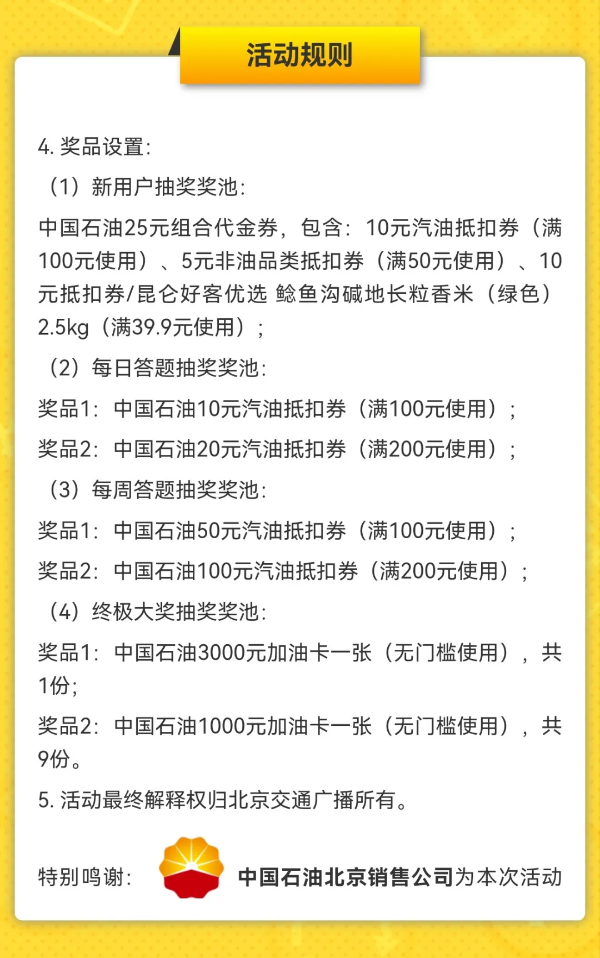 活动规则

4. 奖品设置：

（1）新用户抽奖奖池：

中国石油25元组合代金券，包含：10元汽油抵扣券（满100元使用）、5元非油品类抵扣券（满50元使用）、10元抵扣券/昆仑好客优选 鲶鱼沟碱地长粒香米（绿色）2.5kg（满39.9元使用）；

（2）每日答题抽奖奖池：

奖品1：中国石油10元汽油抵扣券（满100元使用）；

奖品2：中国石油20元汽油抵扣券（满200元使用）；

（3）每周答题抽奖奖池：

奖品1：中国石油50元汽油抵扣券（满100元使用）；

奖品2：中国石油100元汽油抵扣券（满200元使用）；

（4）终极大奖抽奖奖池：

奖品1：中国石油3000元加油卡一张（无门槛使用），共1份；

奖品2：中国石油1000元加油卡一张（无门槛使用），共9份。

5. 活动最终解释权归北京交通广播所有。

特别鸣谢： 中国石油北京销售公司为本次活动